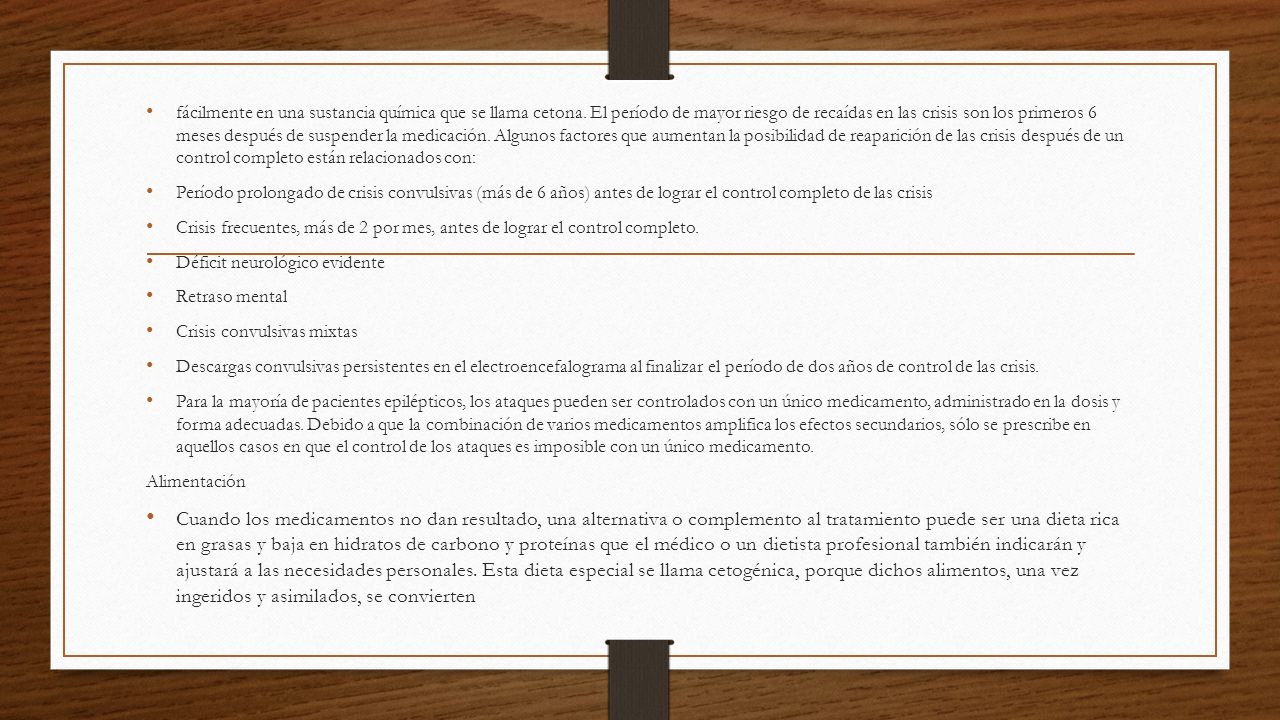 • fácilmente en una sustancia química que se llama cetona. El período de mayor riesgo de recaídas en las crisis son los primeros 6 meses después de suspender la medicación. Algunos factores que aumentan la posibilidad de reaparición de las crisis después de un control completo están relacionados con:

• Período prolongado de crisis convulsivas (más de 6 años) antes de lograr el control completo de las crisis

• Crisis frecuentes, más de 2 por mes, antes de lograr el control completo.

• Déficit neurológico evidente

• Retraso mental

• Crisis convulsivas mixtas

• Descargas convulsivas persistentes en el electroencefalograma al finalizar el período de dos años de control de las crisis.

• Para la mayoría de pacientes epilépticos, los ataques pueden ser controlados con un único medicamento, administrado en la dosis y forma adecuadas. Debido a que la combinación de varios medicamentos amplifica los efectos secundarios, sólo se prescribe en aquellos casos en que el control de los ataques es imposible con un único medicamento.

Alimentación

• Cuando los medicamentos no dan resultado, una alternativa o complemento al tratamiento puede ser una dieta rica en grasas y baja en hidratos de carbono y proteínas que el médico o un dietista profesional también indicarán y ajustará a las necesidades personales. Esta dieta especial se llama cetogénica, porque dichos alimentos, una vez ingeridos y asimilados, se convierten